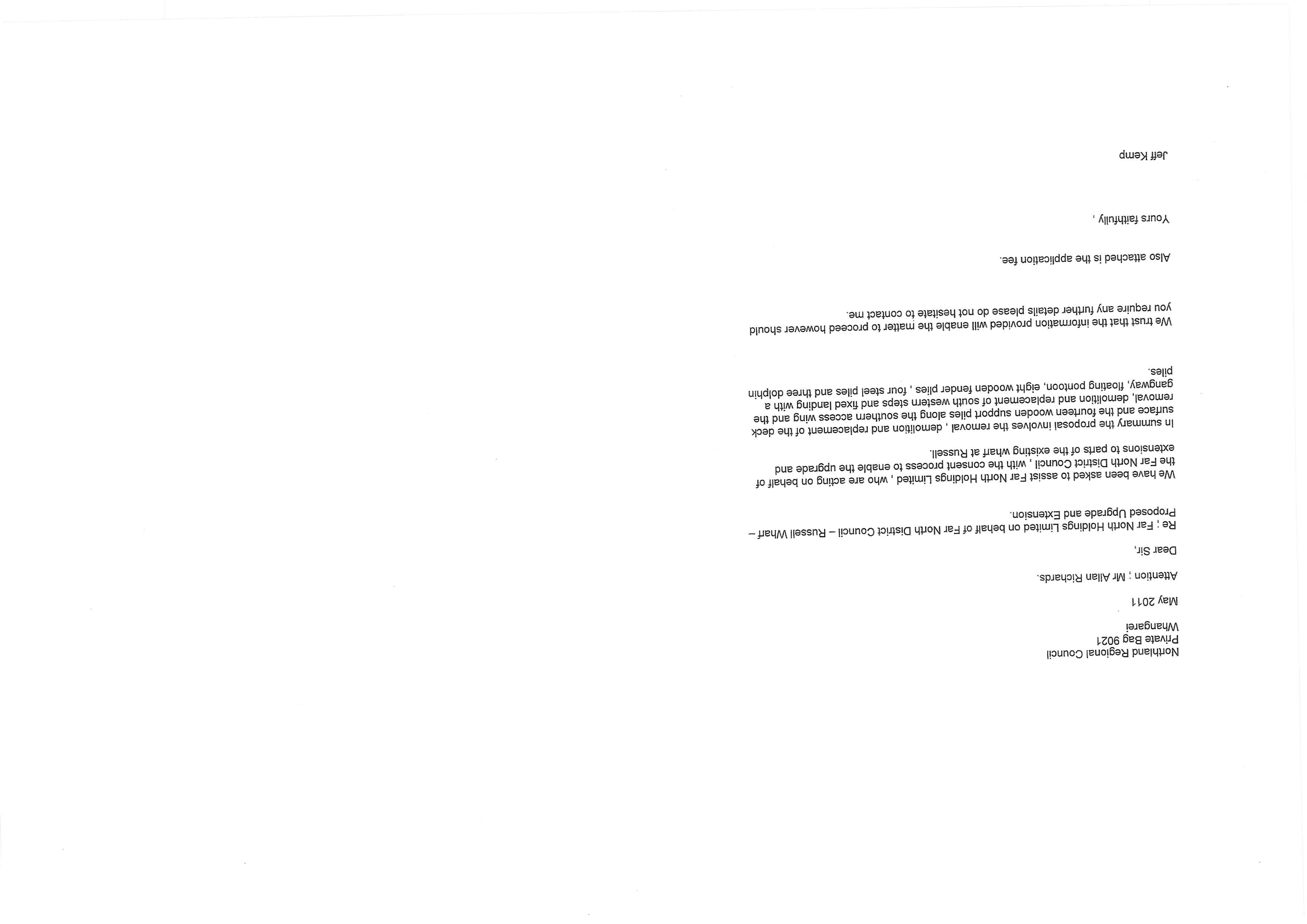 Northland Regional Council
Private Bag 9021
Whangarei

May 2011

Attention ; Mr Allan Richards.

Dear Sir,

Re ; Far North Holdings Limited on behalf of Far North District Council – Russell Wharf – Proposed Upgrade and Extension.

We have been asked to assist Far North Holdings Limited , who are acting on behalf of the Far North District Council , with the consent process to enable the upgrade and extensions to parts of the existing wharf at Russell.

In summary the proposal involves the removal , demolition and replacement of the deck surface and the fourteen wooden support piles along the southern access wing and the removal, demolition and replacement of south western steps and fixed landing with a gangway, floating pontoon, eight wooden fender piles , four steel piles and three dolphin piles.

We trust that the information provided will enable the matter to proceed however should you require any further details please do not hesitate to contact me.

Also attached is the application fee.

Yours faithfully ,

Jeff Kemp